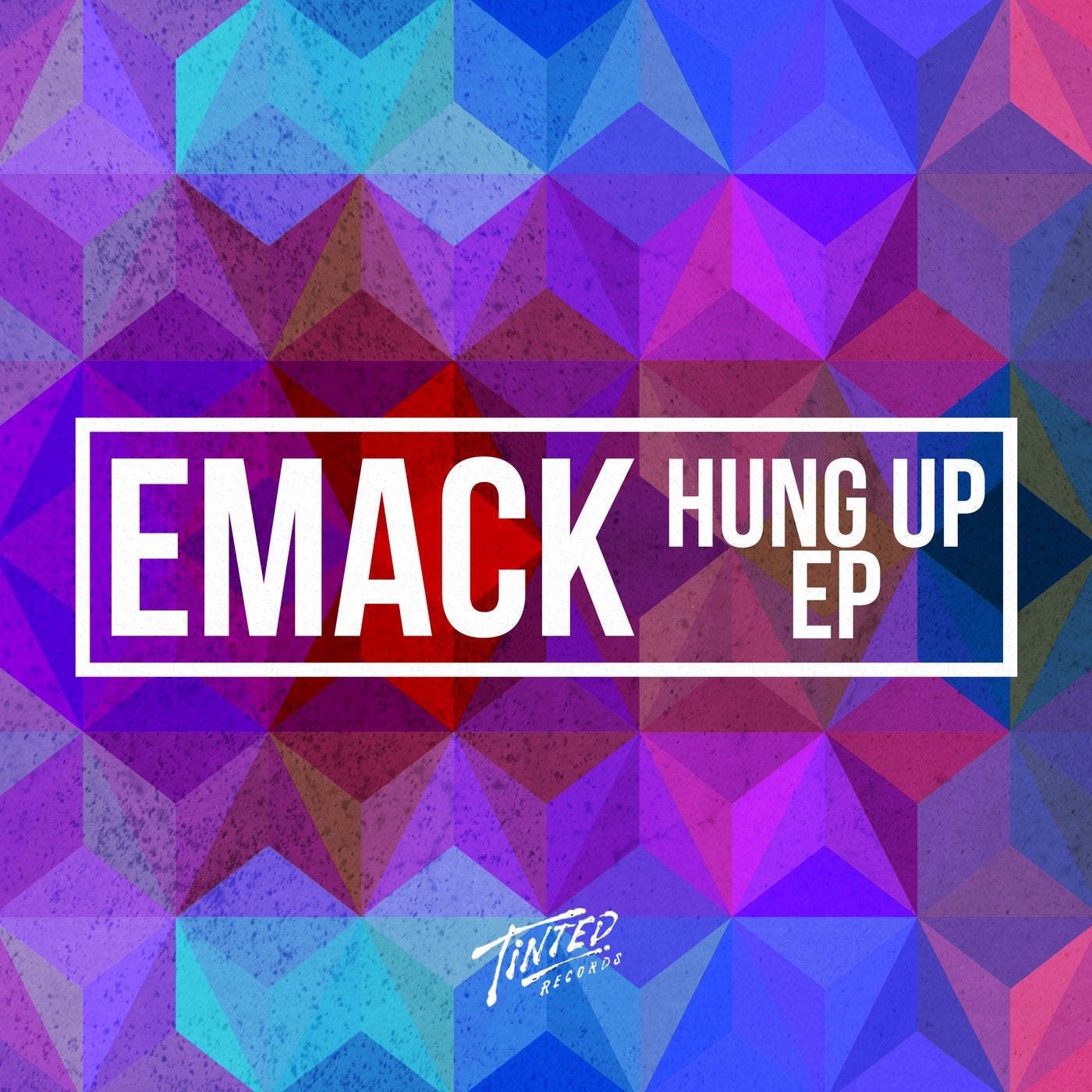 EMACK
HUNG UP
EP

TINTED
RECORDS